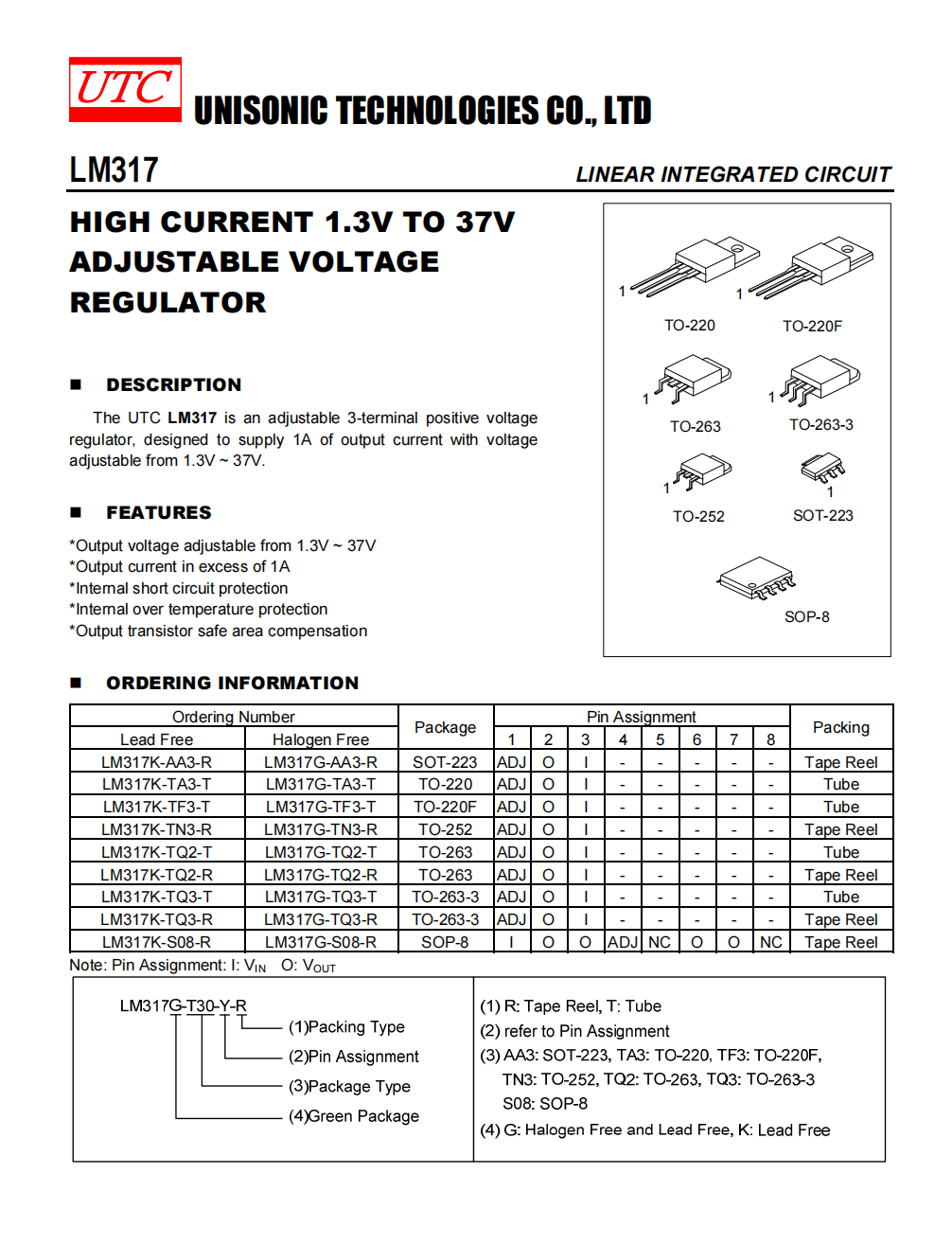 UTC UNISONIC TECHNOLOGIES CO., LTD

LM317

LINEAR INTEGRATED CIRCUIT

HIGH CURRENT 1.3V TO 37V ADJUSTABLE VOLTAGE REGULATOR

■ DESCRIPTION

The UTC **LM317** is an adjustable 3-terminal positive voltage regulator, designed to supply 1A of output current with voltage adjustable from 1.3V ~ 37V.

■ FEATURES

*Output voltage adjustable from 1.3V ~ 37V
*Output current in excess of 1A
*Internal short circuit protection
*Internal over temperature protection
*Output transistor safe area compensation

1 TO-220
1 TO-220F
1 TO-263
1 TO-263-3
1 TO-252
1 SOT-223
SOP-8

■ ORDERING INFORMATION

| Ordering Number | | Package | Pin Assignment | | | | | | | | Packing |
|---|---|---|---|---|---|---|---|---|---|---|---|
| Lead Free | Halogen Free | | 1 | 2 | 3 | 4 | 5 | 6 | 7 | 8 | |
| LM317K-AA3-R | LM317G-AA3-R | SOT-223 | ADJ | O | I | - | - | - | - | - | Tape Reel |
| LM317K-TA3-T | LM317G-TA3-T | TO-220 | ADJ | O | I | - | - | - | - | - | Tube |
| LM317K-TF3-T | LM317G-TF3-T | TO-220F | ADJ | O | I | - | - | - | - | - | Tube |
| LM317K-TN3-R | LM317G-TN3-R | TO-252 | ADJ | O | I | - | - | - | - | - | Tape Reel |
| LM317K-TQ2-T | LM317G-TQ2-T | TO-263 | ADJ | O | I | - | - | - | - | - | Tube |
| LM317K-TQ2-R | LM317G-TQ2-R | TO-263 | ADJ | O | I | - | - | - | - | - | Tape Reel |
| LM317K-TQ3-T | LM317G-TQ3-T | TO-263-3 | ADJ | O | I | - | - | - | - | - | Tube |
| LM317K-TQ3-R | LM317G-TQ3-R | TO-263-3 | ADJ | O | I | - | - | - | - | - | Tape Reel |
| LM317K-S08-R | LM317G-S08-R | SOP-8 | I | O | O | ADJ | NC | O | O | NC | Tape Reel |

Note: Pin Assignment: I: $V_{IN}$ O: $V_{OUT}$

LM317G-T30-Y-R
(1)Packing Type
(2)Pin Assignment
(3)Package Type
(4)Green Package

(1) R: Tape Reel, T: Tube
(2) refer to Pin Assignment
(3) AA3: SOT-223, TA3: TO-220, TF3: TO-220F, TN3: TO-252, TQ2: TO-263, TQ3: TO-263-3 S08: SOP-8
(4) G: Halogen Free and Lead Free, K: Lead Free